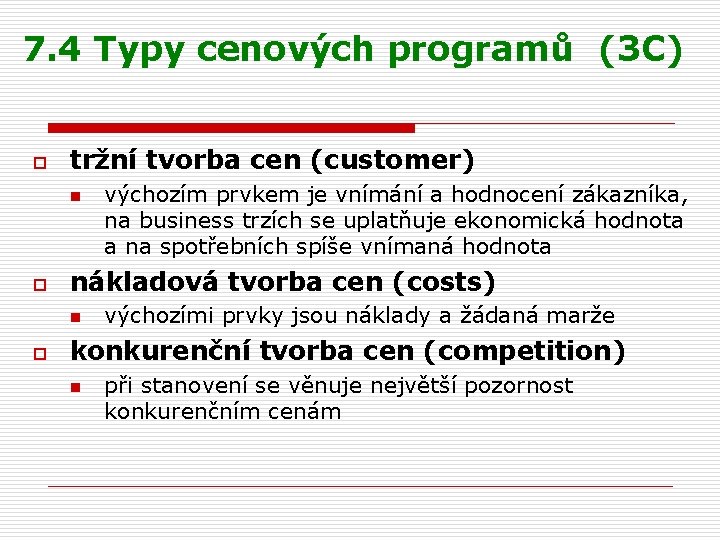 7.4 Typy cenových programů (3C)

tržní tvorba cen (customer)

výchozím prvkem je vnímání a hodnocení zákazníka, na business trzích se uplatňuje ekonomická hodnota a na spotřebních spíše vnímaná hodnota

nákladová tvorba cen (costs)

výchozími prvky jsou náklady a žádaná marže

konkurenční tvorba cen (competition)

při stanovení se věnuje největší pozornost konkurenčním cenám